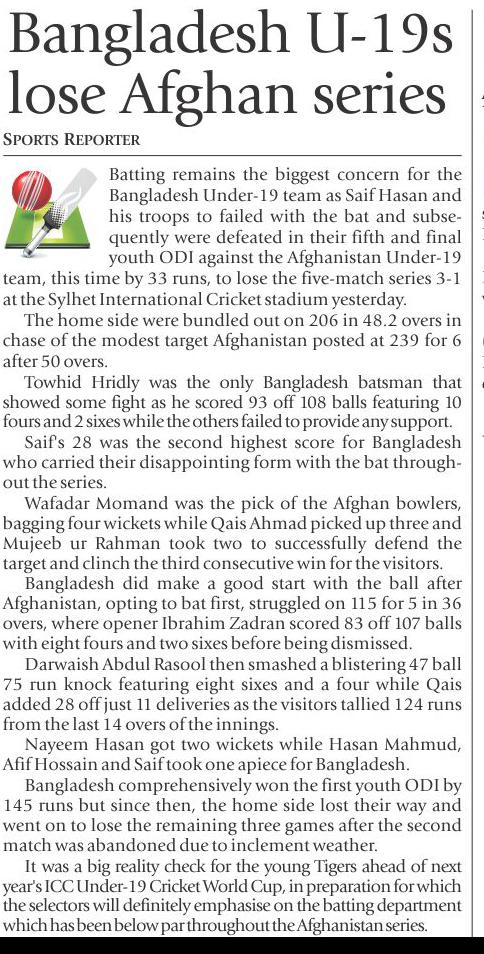 Bangladesh U-19s lose Afghan series

SPORTS REPORTER

Batting remains the biggest concern for the Bangladesh Under-19 team as Saif Hasan and his troops to failed with the bat and subsequently were defeated in their fifth and final youth ODI against the Afghanistan Under-19 team, this time by 33 runs, to lose the five-match series 3-1 at the Sylhet International Cricket stadium yesterday.

The home side were bundled out on 206 in 48.2 overs in chase of the modest target Afghanistan posted at 239 for 6 after 50 overs.

Towhid Hridly was the only Bangladesh batsman that showed some fight as he scored 93 off 108 balls featuring 10 fours and 2 sixes while the others failed to provide any support.

Saif's 28 was the second highest score for Bangladesh who carried their disappointing form with the bat throughout the series.

Wafadar Momand was the pick of the Afghan bowlers, bagging four wickets while Qais Ahmad picked up three and Mujeeb ur Rahman took two to successfully defend the target and clinch the third consecutive win for the visitors.

Bangladesh did make a good start with the ball after Afghanistan, opting to bat first, struggled on 115 for 5 in 36 overs, where opener Ibrahim Zadran scored 83 off 107 balls with eight fours and two sixes before being dismissed.

Darwaish Abdul Rasool then smashed a blistering 47 ball 75 run knock featuring eight sixes and a four while Qais added 28 off just 11 deliveries as the visitors tallied 124 runs from the last 14 overs of the innings.

Nayeem Hasan got two wickets while Hasan Mahmud, Afif Hossain and Saif took one apiece for Bangladesh.

Bangladesh comprehensively won the first youth ODI by 145 runs but since then, the home side lost their way and went on to lose the remaining three games after the second match was abandoned due to inclement weather.

It was a big reality check for the young Tigers ahead of next year's ICC Under-19 Cricket World Cup, in preparation for which the selectors will definitely emphasise on the batting department which has been below par throughout the Afghanistan series.